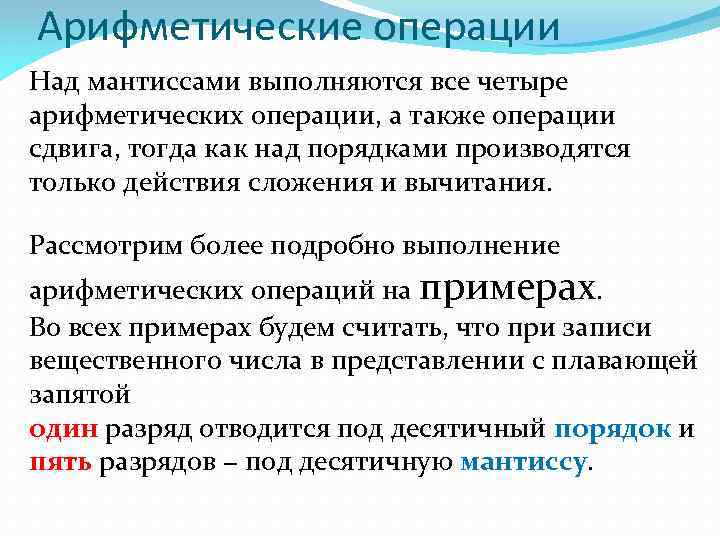 Арифметические операции

Над мантиссами выполняются все четыре арифметических операции, а также операции сдвига, тогда как над порядками производятся только действия сложения и вычитания.

Рассмотрим более подробно выполнение арифметических операций на примерах.
Во всех примерах будем считать, что при записи вещественного числа в представлении с плавающей запятой
один разряд отводится под десятичный порядок и пять разрядов – под десятичную мантиссу.